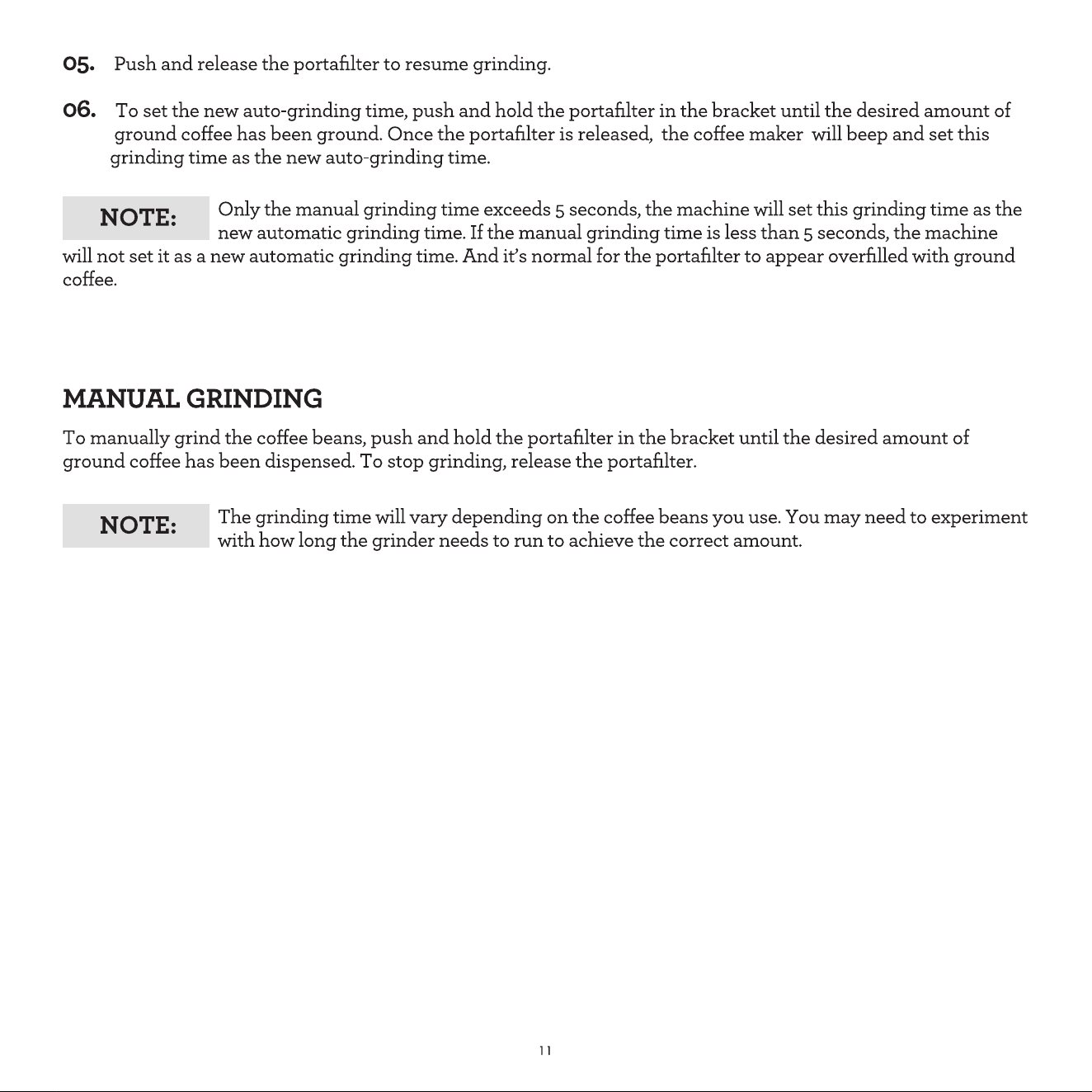 05. Push and release the portafilter to resume grinding.

06. To set the new auto-grinding time, push and hold the portafilter in the bracket until the desired amount of ground coffee has been ground. Once the portafilter is released, the coffee maker will beep and set this grinding time as the new auto-grinding time.

NOTE:

Only the manual grinding time exceeds 5 seconds, the machine will set this grinding time as the new automatic grinding time. If the manual grinding time is less than 5 seconds, the machine will not set it as a new automatic grinding time. And it's normal for the portafilter to appear overfilled with ground coffee.

MANUAL GRINDING

To manually grind the coffee beans, push and hold the portafilter in the bracket until the desired amount of ground coffee has been dispensed. To stop grinding, release the portafilter.

NOTE:

The grinding time will vary depending on the coffee beans you use. You may need to experiment with how long the grinder needs to run to achieve the correct amount.

11